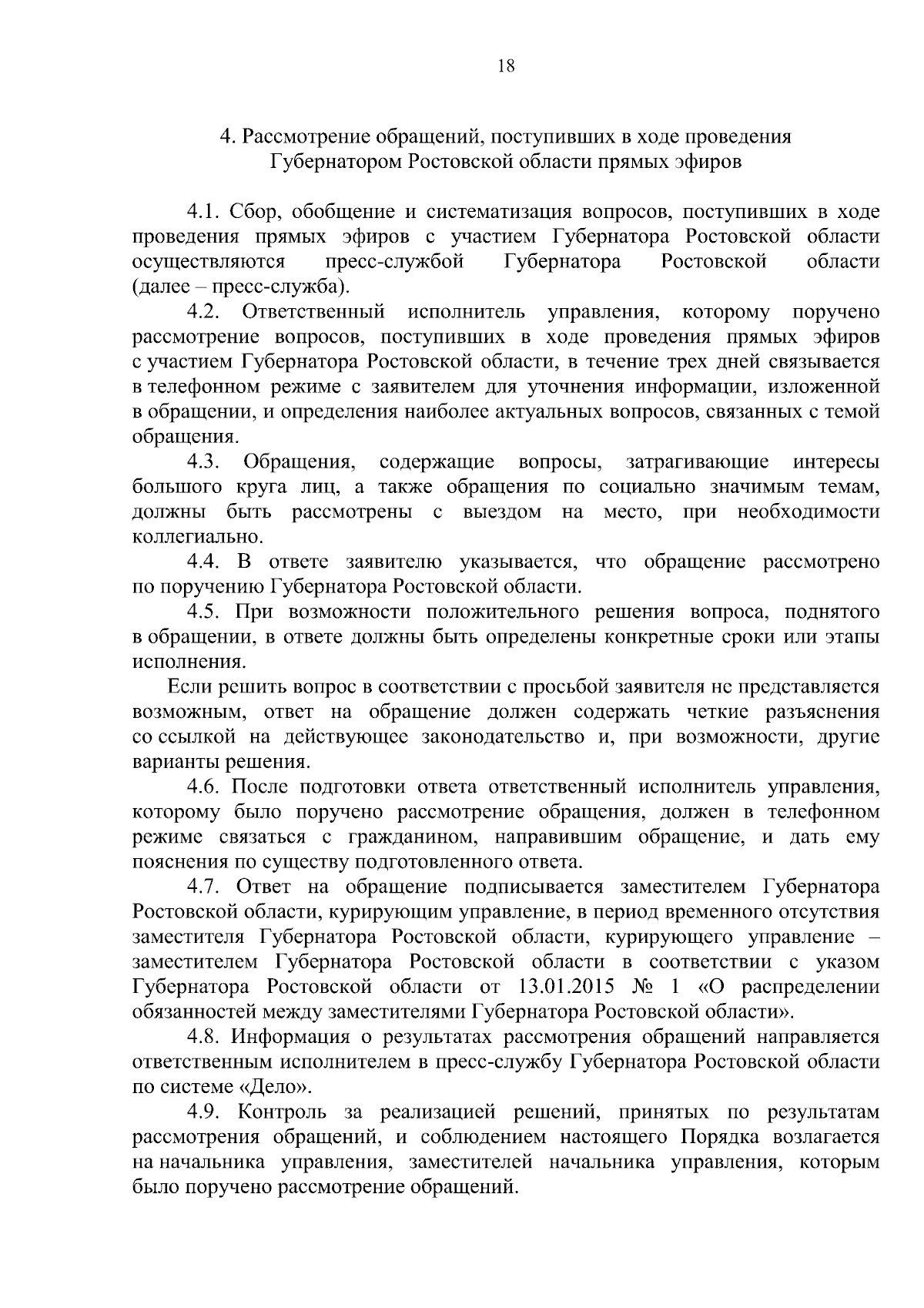 18

4. Рассмотрение обращений, поступивших в ходе проведения
Губернатором Ростовской области прямых эфиров

4.1. Сбор, обобщение и систематизация вопросов, поступивших в ходе проведения прямых эфиров с участием Губернатора Ростовской области осуществляются пресс-службой Губернатора Ростовской области (далее – пресс-служба).

4.2. Ответственный исполнитель управления, которому поручено рассмотрение вопросов, поступивших в ходе проведения прямых эфиров с участием Губернатора Ростовской области, в течение трех дней связывается в телефонном режиме с заявителем для уточнения информации, изложенной в обращении, и определения наиболее актуальных вопросов, связанных с темой обращения.

4.3. Обращения, содержащие вопросы, затрагивающие интересы большого круга лиц, а также обращения по социально значимым темам, должны быть рассмотрены с выездом на место, при необходимости коллегиально.

4.4. В ответе заявителю указывается, что обращение рассмотрено по поручению Губернатора Ростовской области.

4.5. При возможности положительного решения вопроса, поднятого в обращении, в ответе должны быть определены конкретные сроки или этапы исполнения.

Если решить вопрос в соответствии с просьбой заявителя не представляется возможным, ответ на обращение должен содержать четкие разъяснения со ссылкой на действующее законодательство и, при возможности, другие варианты решения.

4.6. После подготовки ответа ответственный исполнитель управления, которому было поручено рассмотрение обращения, должен в телефонном режиме связаться с гражданином, направившим обращение, и дать ему пояснения по существу подготовленного ответа.

4.7. Ответ на обращение подписывается заместителем Губернатора Ростовской области, курирующим управление, в период временного отсутствия заместителя Губернатора Ростовской области, курирующего управление – заместителем Губернатора Ростовской области в соответствии с указом Губернатора Ростовской области от 13.01.2015 № 1 «О распределении обязанностей между заместителями Губернатора Ростовской области».

4.8. Информация о результатах рассмотрения обращений направляется ответственным исполнителем в пресс-службу Губернатора Ростовской области по системе «Дело».

4.9. Контроль за реализацией решений, принятых по результатам рассмотрения обращений, и соблюдением настоящего Порядка возлагается на начальника управления, заместителей начальника управления, которым было поручено рассмотрение обращений.